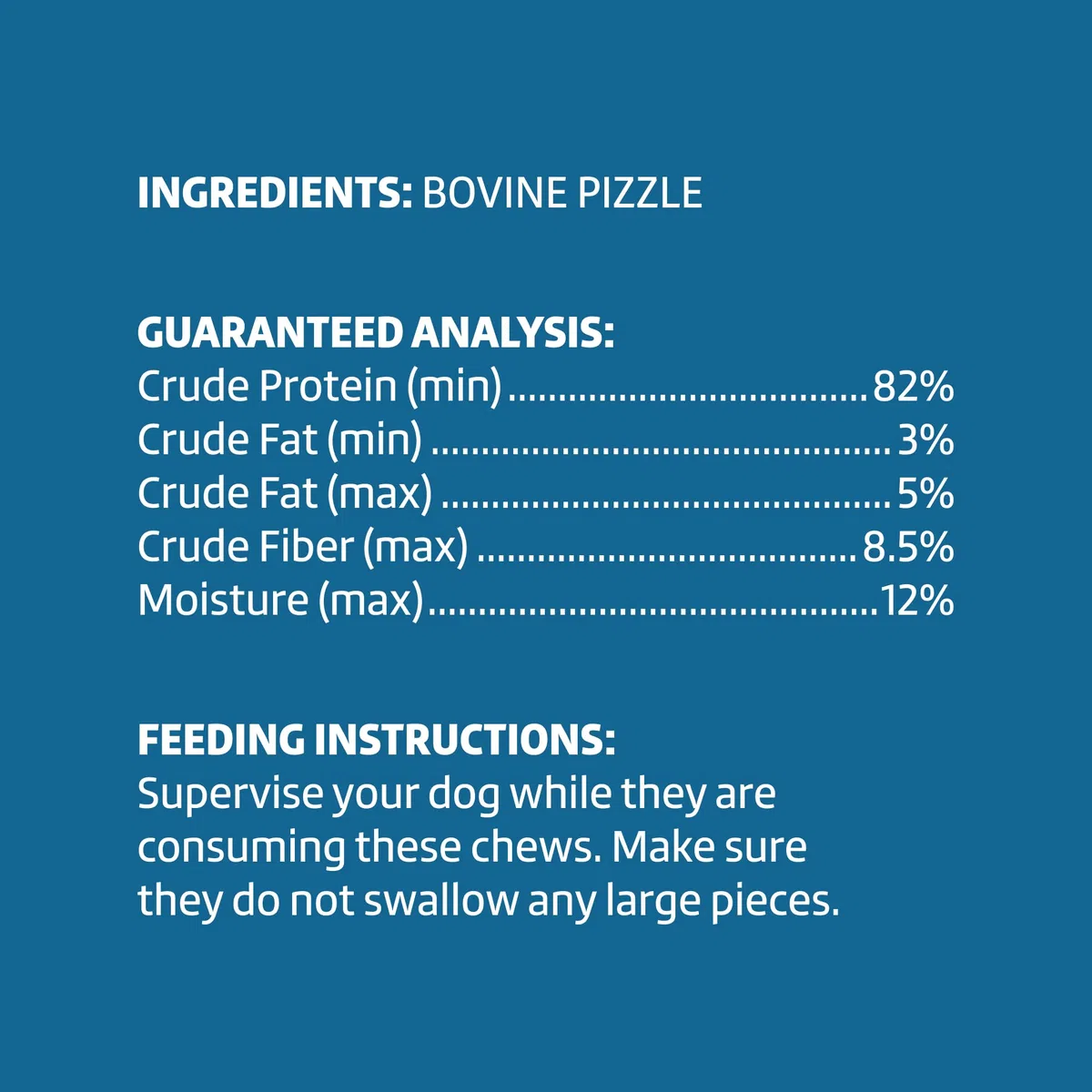 INGREDIENTS: BOVINE PIZZLE

GUARANTEED ANALYSIS:
Crude Protein (min) 82%
Crude Fat (min) 3%
Crude Fat (max) 5%
Crude Fiber (max) 8.5%
Moisture (max) 12%

FEEDING INSTRUCTIONS:
Supervise your dog while they are consuming these chews. Make sure they do not swallow any large pieces.